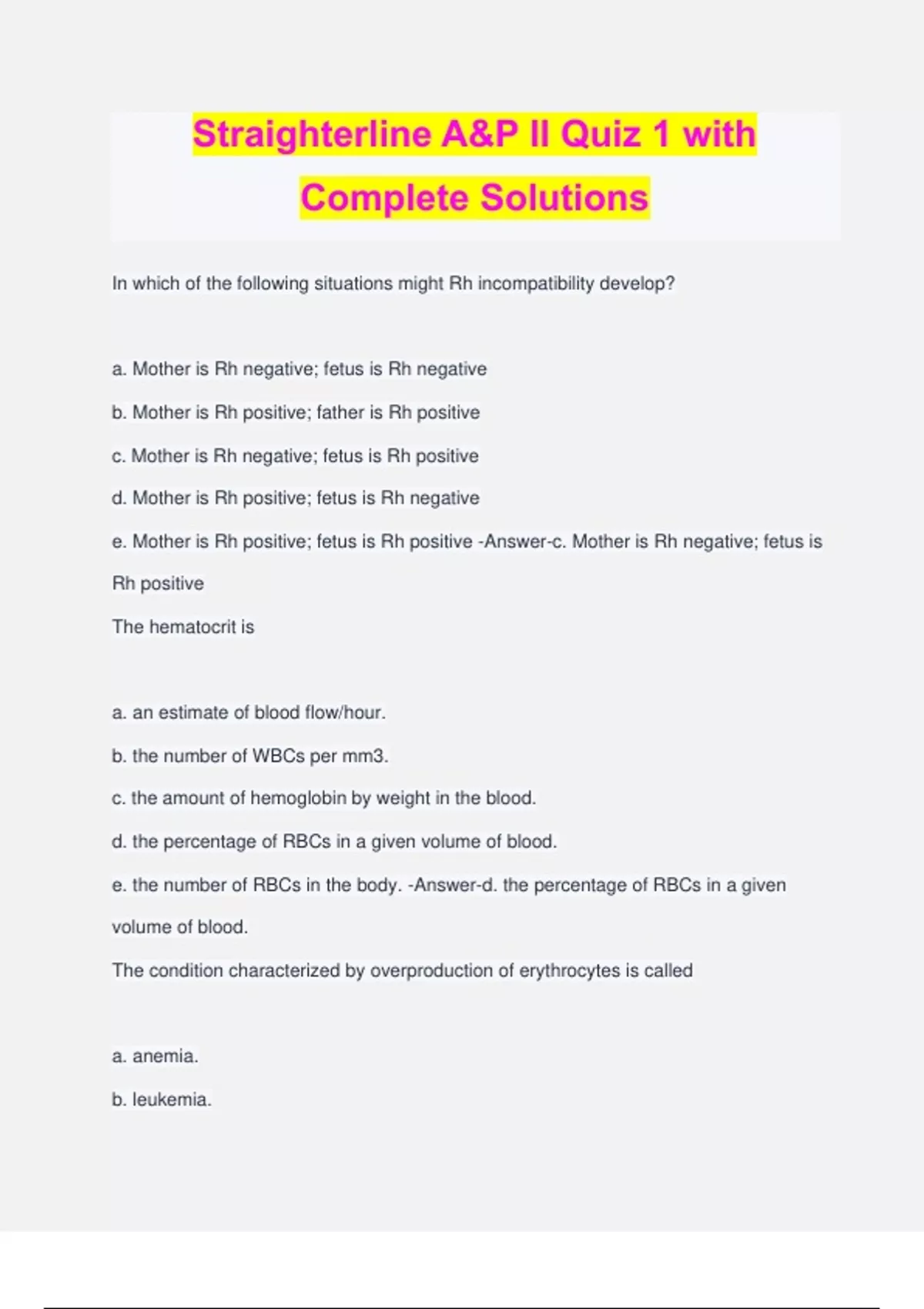 Straighterline A&P II Quiz 1 with Complete Solutions

In which of the following situations might Rh incompatibility develop?

a. Mother is Rh negative; fetus is Rh negative

b. Mother is Rh positive; father is Rh positive

c. Mother is Rh negative; fetus is Rh positive

d. Mother is Rh positive; fetus is Rh negative

e. Mother is Rh positive; fetus is Rh positive -Answer-c. Mother is Rh negative; fetus is Rh positive

The hematocrit is

a. an estimate of blood flow/hour.

b. the number of WBCs per mm3.

c. the amount of hemoglobin by weight in the blood.

d. the percentage of RBCs in a given volume of blood.

e. the number of RBCs in the body. -Answer-d. the percentage of RBCs in a given volume of blood.

The condition characterized by overproduction of erythrocytes is called

a. anemia.

b. leukemia.